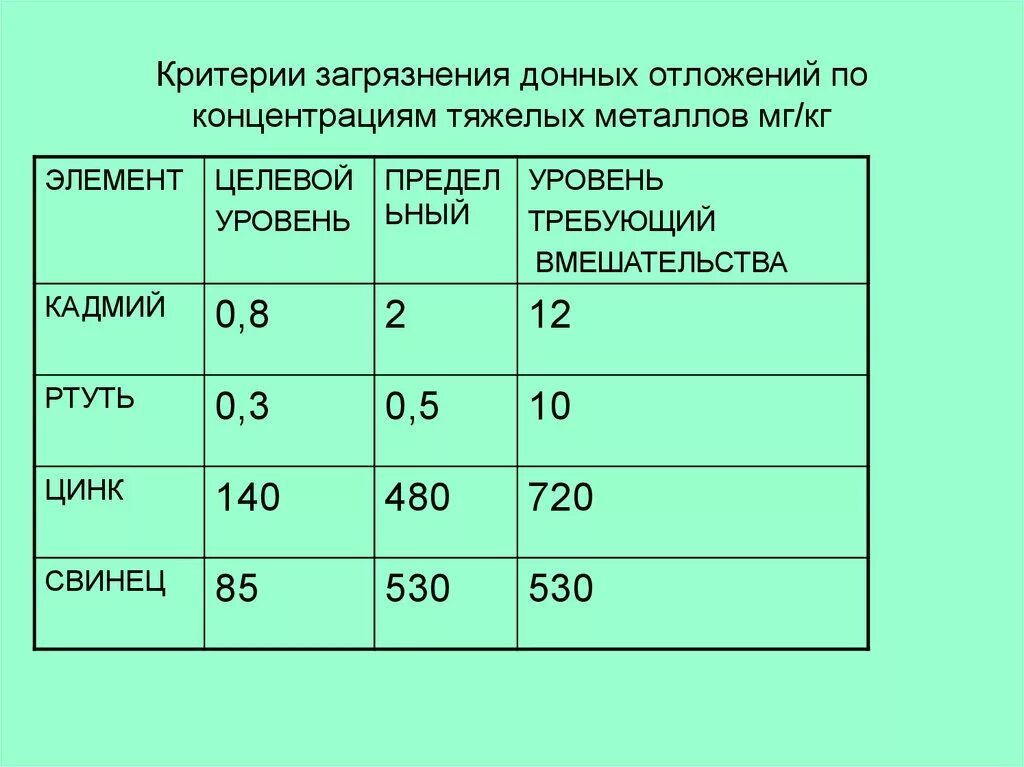 Критерии загрязнения донных отложений по концентрациям тяжелых металлов мг/кг

| ЭЛЕМЕНТ | ЦЕЛЕВОЙ УРОВЕНЬ | ПРЕДЕЛЬНЫЙ | УРОВЕНЬ ТРЕБУЮЩИЙ ВМЕШАТЕЛЬСТВА |
|---|---|---|---|
| КАДМИЙ | 0,8 | 2 | 12 |
| РТУТЬ | 0,3 | 0,5 | 10 |
| ЦИНК | 140 | 480 | 720 |
| СВИНЕЦ | 85 | 530 | 530 |